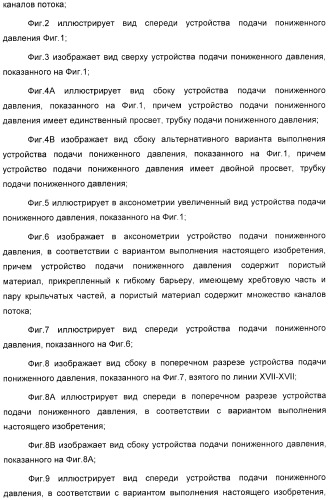 каналов потока;

Фиг.2 иллюстрирует вид спереди устройства подачи пониженного давления Фиг.1;

Фиг.3 изображает вид сверху устройства подачи пониженного давления, показанного на Фиг.1;

Фиг.4А иллюстрирует вид сбоку устройства подачи пониженного давления, показанного на Фиг.1, причем устройство подачи пониженного давления имеет единственный просвет, трубку подачи пониженного давления;

Фиг.4В изображает вид сбоку альтернативного варианта выполнения устройства подачи пониженного давления, показанного на Фиг.1, причем устройство подачи пониженного давления имеет двойной просвет, трубку подачи пониженного давления;

Фиг.5 иллюстрирует в аксонометрии увеличенный вид устройства подачи пониженного давления, показанного на Фиг.1;

Фиг.6 изображает в аксонометрии устройство подачи пониженного давления, в соответствии с вариантом выполнения настоящего изобретения, причем устройство подачи пониженного давления содержит пористый материал, прикрепленный к гибкому барьеру, имеющему хребтовую часть и пару крыльчатых частей, а пористый материал содержит множество каналов потока;

Фиг.7 иллюстрирует вид спереди устройства подачи пониженного давления, показанного на Фиг.6;

Фиг.8 изображает вид сбоку в поперечном разрезе устройства подачи пониженного давления, показанного на Фиг.7, взятого по линии XVII-XVII;

Фиг.8А иллюстрирует вид спереди в поперечном разрезе устройства подачи пониженного давления, в соответствии с вариантом выполнения настоящего изобретения;

Фиг.8В изображает вид сбоку устройства подачи пониженного давления, показанного на Фиг.8А;

Фиг.9 иллюстрирует вид спереди устройства подачи пониженного давления, в соответствии с вариантом выполнения настоящего изобретения,